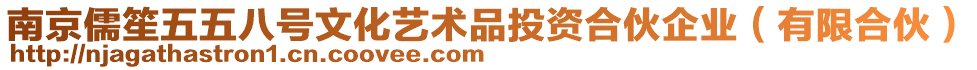 南京儒笙五五八号文化艺术品投资合伙企业（有限合伙）
http://njagathastron1.cn.coovee.com